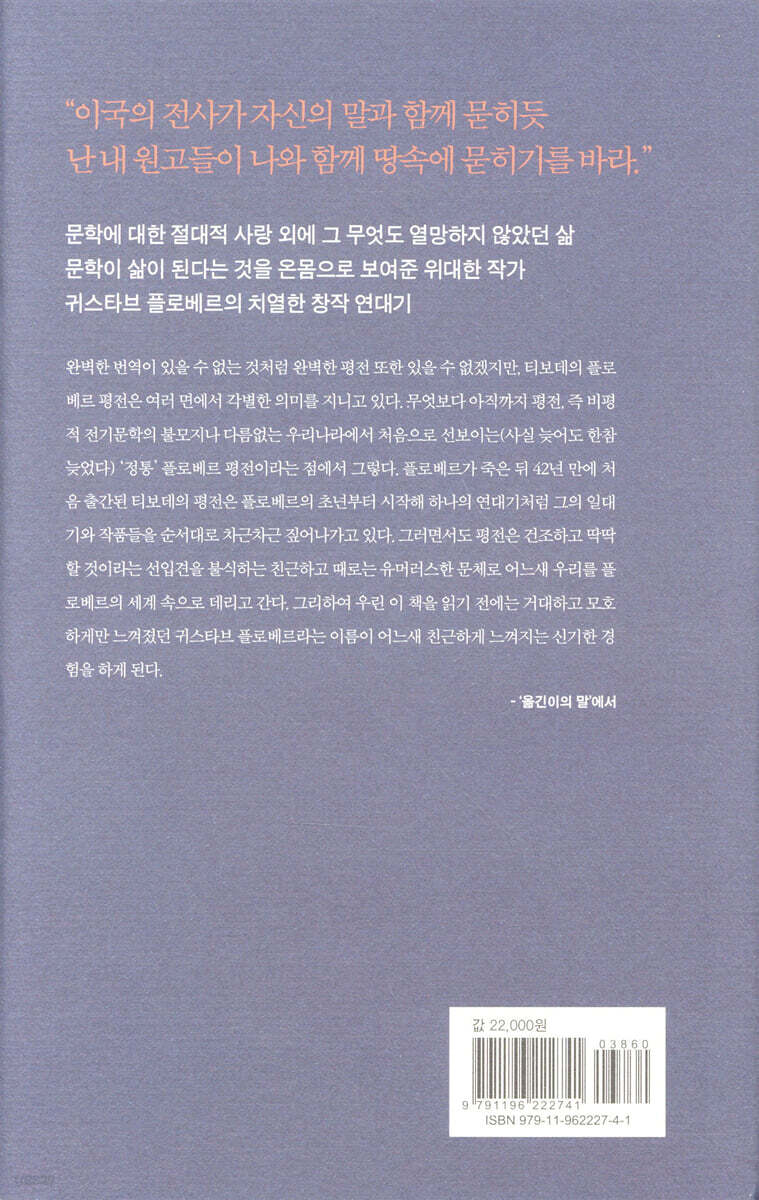 "이국의 전사가 자신의 말과 함께 묻히듯
난 내 원고들이 나와 함께 땅속에 묻히기를 바라."

문학에 대한 절대적 사랑 외에 그 무엇도 열망하지 않았던 삶
문학이 삶이 된다는 것을 온몸으로 보여준 위대한 작가
귀스타브 플로베르의 치열한 창작 연대기

완벽한 번역이 있을 수 없는 것처럼 완벽한 평전 또한 있을 수 없겠지만, 티보데의 플로베르 평전은 여러 면에서 각별한 의미를 지니고 있다. 무엇보다 아직까지 평전, 즉 비평적 전기문학의 불모지나 다름없는 우리나라에서 처음으로 선보이는(사실 늦어도 한참 늦었다) '정통' 플로베르 평전이라는 점에서 그렇다. 플로베르가 죽은 뒤 42년 만에 처음 출간된 티보데의 평전은 플로베르의 초년부터 시작해 하나의 연대기처럼 그의 일대기와 작품들을 순서대로 차근차근 짚어나가고 있다. 그러면서도 평전은 건조하고 딱딱할 것이라는 선입견을 불식하는 친근하고 때로는 유머러스한 문체로 어느새 우리를 플로베르의 세계 속으로 데리고 간다. 그리하여 우린 이 책을 읽기 전에는 거대하고 모호하게만 느껴졌던 귀스타브 플로베르라는 이름이 어느새 친근하게 느껴지는 신기한 경험을 하게 된다.

- '옮긴이의 말'에서

값 22,000원

03860

9 791196 222741
ISBN 979-11-962227-4-1